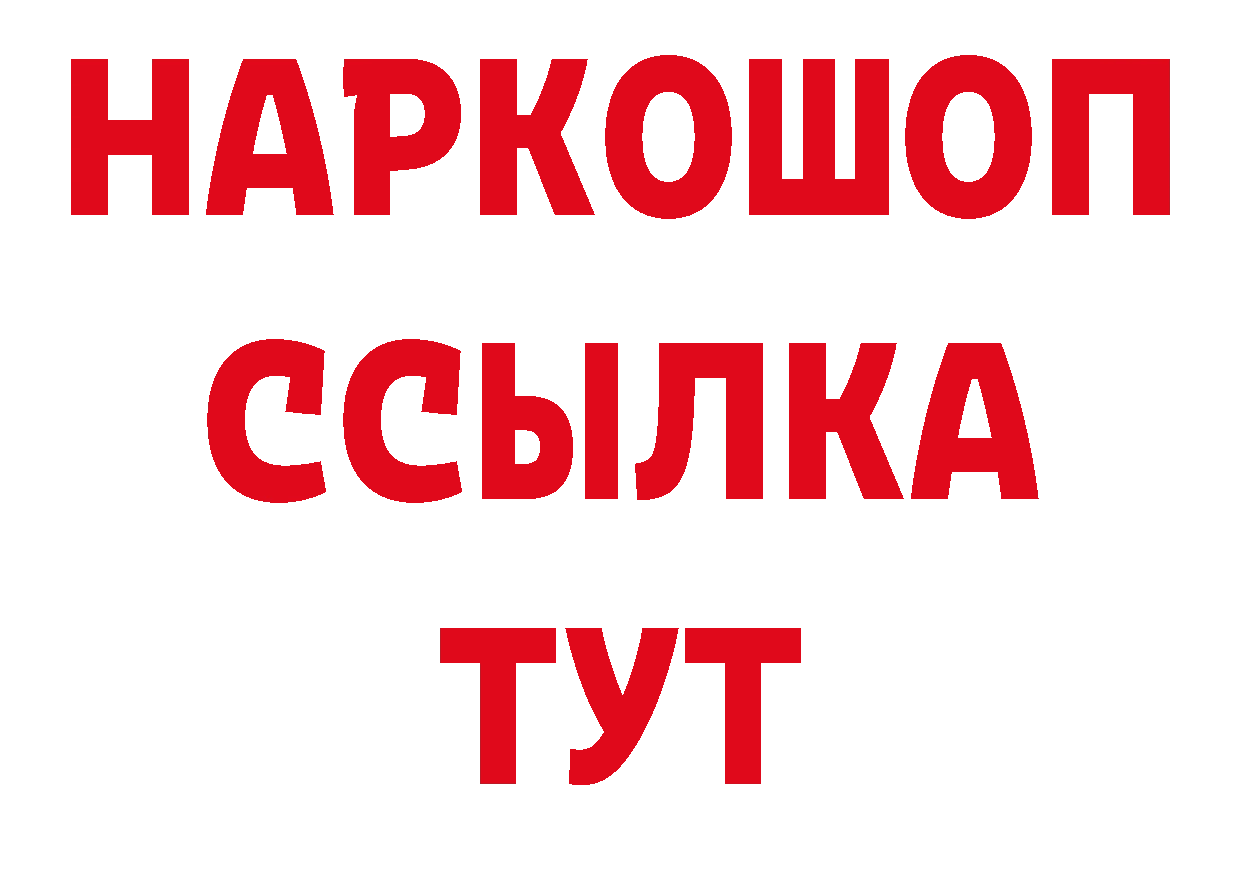 НАРКОШОП
ССЫЛКА
ТУТ